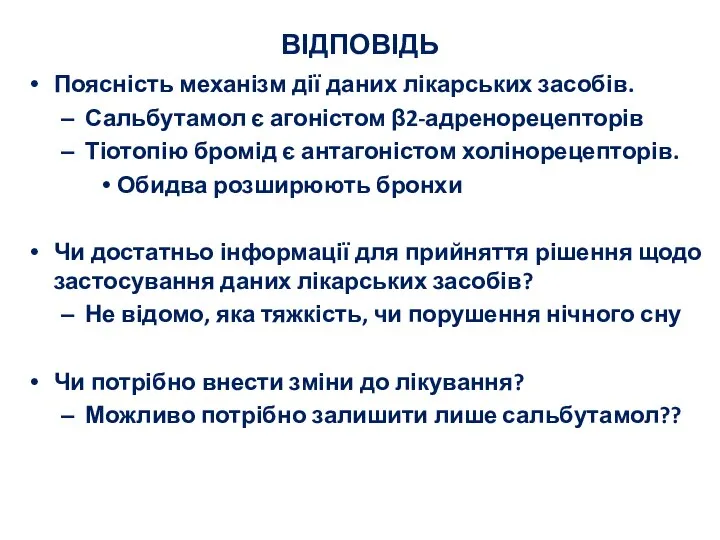 ВІДПОВІДЬ

• Поясність механізм дії даних лікарських засобів.
– Сальбутамол є агоністом β2-адренорецепторів
– Тіотопію бромід є антагоністом холінорецепторів.
• Обидва розширюють бронхи

• Чи достатньо інформації для прийняття рішення щодо застосування даних лікарських засобів?
– Не відомо, яка тяжкість, чи порушення нічного сну

• Чи потрібно внести зміни до лікування?
– Можливо потрібно залишити лише сальбутамол??